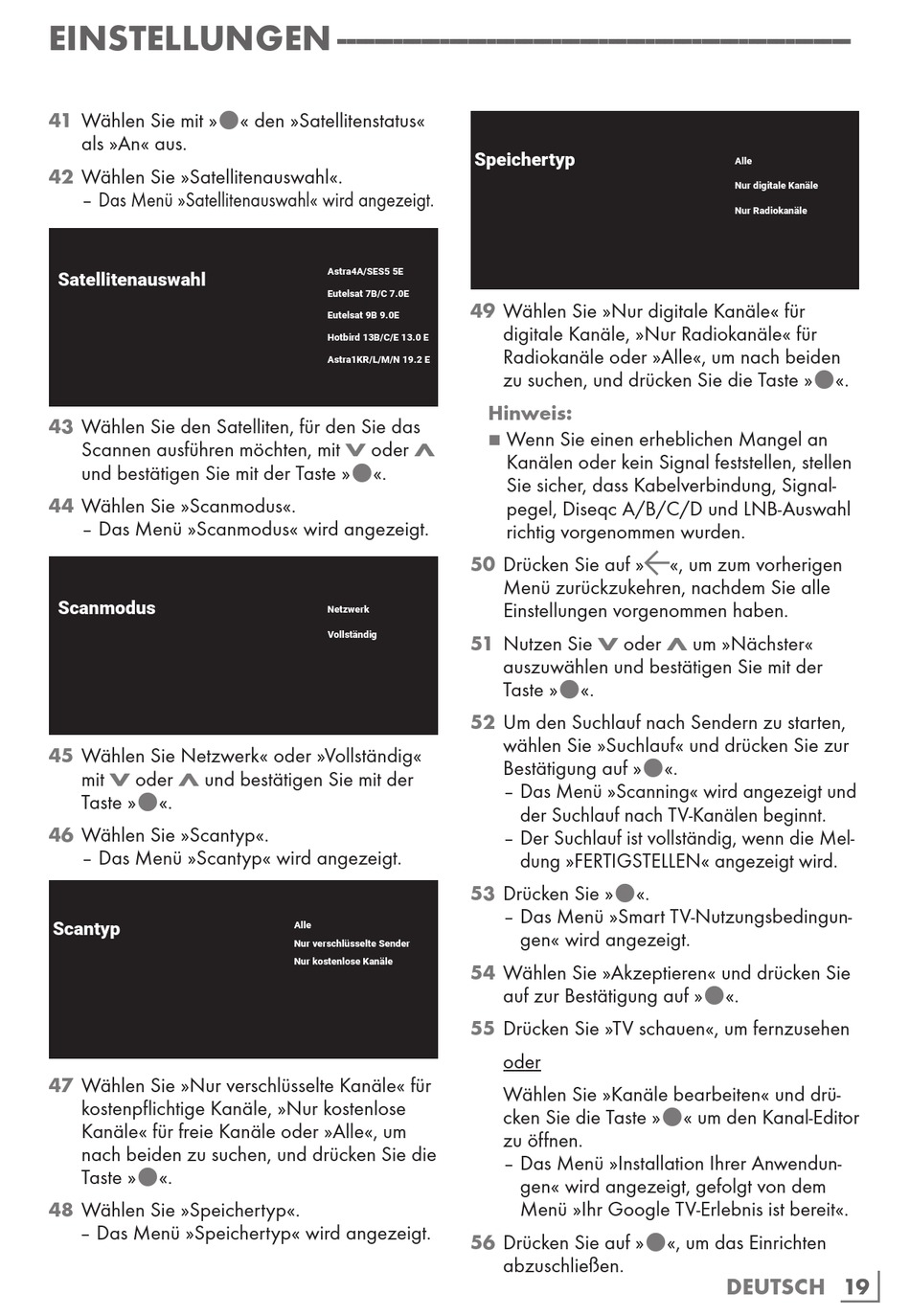 EINSTELLUNGEN

41 Wählen Sie mit »●« den »Satellitenstatus« als »An« aus.

42 Wählen Sie »Satellitenauswahl«.
– Das Menü »Satellitenauswahl« wird angezeigt.

Satellitenauswahl
Astra4A/SES5 5E
Eutelsat 7B/C 7.0E
Eutelsat 9B 9.0E
Hotbird 13B/C/E 13.0 E
Astra1KR/L/M/N 19.2 E

43 Wählen Sie den Satelliten, für den Sie das Scannen ausführen möchten, mit ∨ oder ∧ und bestätigen Sie mit der Taste »●«.

44 Wählen Sie »Scanmodus«.
– Das Menü »Scanmodus« wird angezeigt.

Scanmodus
Netzwerk
Vollständig

45 Wählen Sie Netzwerk« oder »Vollständig« mit ∨ oder ∧ und bestätigen Sie mit der Taste »●«.

46 Wählen Sie »Scantyp«.
– Das Menü »Scantyp« wird angezeigt.

Scantyp
Alle
Nur verschlüsselte Sender
Nur kostenlose Kanäle

47 Wählen Sie »Nur verschlüsselte Kanäle« für kostenpflichtige Kanäle, »Nur kostenlose Kanäle« für freie Kanäle oder »Alle«, um nach beiden zu suchen, und drücken Sie die Taste »●«.

48 Wählen Sie »Speichertyp«.
– Das Menü »Speichertyp« wird angezeigt.

Speichertyp
Alle
Nur digitale Kanäle
Nur Radiokanäle

49 Wählen Sie »Nur digitale Kanäle« für digitale Kanäle, »Nur Radiokanäle« für Radiokanäle oder »Alle«, um nach beiden zu suchen, und drücken Sie die Taste »●«.

Hinweis:
■ Wenn Sie einen erheblichen Mangel an Kanälen oder kein Signal feststellen, stellen Sie sicher, dass Kabelverbindung, Signalpegel, Diseqc A/B/C/D und LNB-Auswahl richtig vorgenommen wurden.

50 Drücken Sie auf »←«, um zum vorherigen Menü zurückzukehren, nachdem Sie alle Einstellungen vorgenommen haben.

51 Nutzen Sie ∨ oder ∧ um »Nächster« auszuwählen und bestätigen Sie mit der Taste »●«.

52 Um den Suchlauf nach Sendern zu starten, wählen Sie »Suchlauf« und drücken Sie zur Bestätigung auf »●«.
– Das Menü »Scanning« wird angezeigt und der Suchlauf nach TV-Kanälen beginnt.
– Der Suchlauf ist vollständig, wenn die Meldung »FERTIGSTELLEN« angezeigt wird.

53 Drücken Sie »●«.
– Das Menü »Smart TV-Nutzungsbedingungen« wird angezeigt.

54 Wählen Sie »Akzeptieren« und drücken Sie auf zur Bestätigung auf »●«.

55 Drücken Sie »TV schauen«, um fernzusehen

oder

Wählen Sie »Kanäle bearbeiten« und drücken Sie die Taste »●« um den Kanal-Editor zu öffnen.
– Das Menü »Installation Ihrer Anwendungen« wird angezeigt, gefolgt von dem Menü »Ihr Google TV-Erlebnis ist bereit«.

56 Drücken Sie auf »●«, um das Einrichten abzuschließen.

DEUTSCH 19